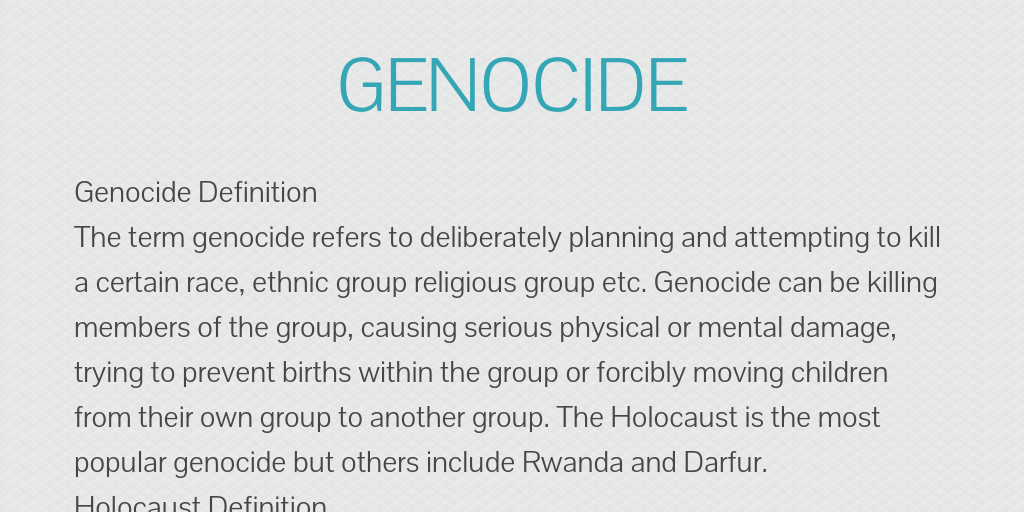 GENOCIDE

Genocide Definition
The term genocide refers to deliberately planning and attempting to kill a certain race, ethnic group religious group etc. Genocide can be killing members of the group, causing serious physical or mental damage, trying to prevent births within the group or forcibly moving children from their own group to another group. The Holocaust is the most popular genocide but others include Rwanda and Darfur.
Holocaust Definition